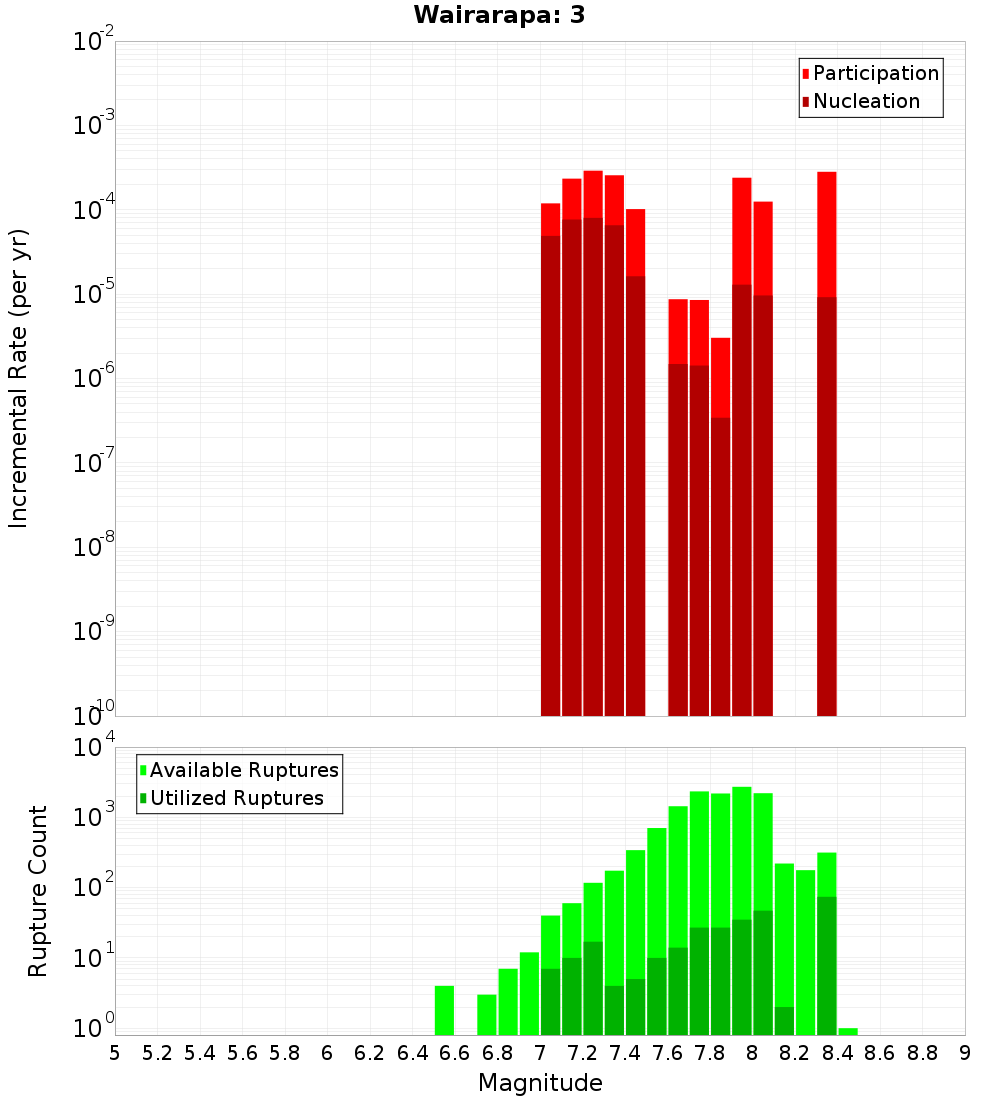 Wairarapa: 3

Participation
Nucleation

Incremental Rate (per yr)

$10^{-2}$
$10^{-3}$
$10^{-4}$
$10^{-5}$
$10^{-6}$
$10^{-7}$
$10^{-8}$
$10^{-9}$
$10^{-10}$

Available Ruptures
Utilized Ruptures

Rupture Count

$10^{4}$
$10^{3}$
$10^{2}$
$10^{1}$
$10^{0}$

5 5.2 5.4 5.6 5.8 6 6.2 6.4 6.6 6.8 7 7.2 7.4 7.6 7.8 8 8.2 8.4 8.6 8.8 9

Magnitude